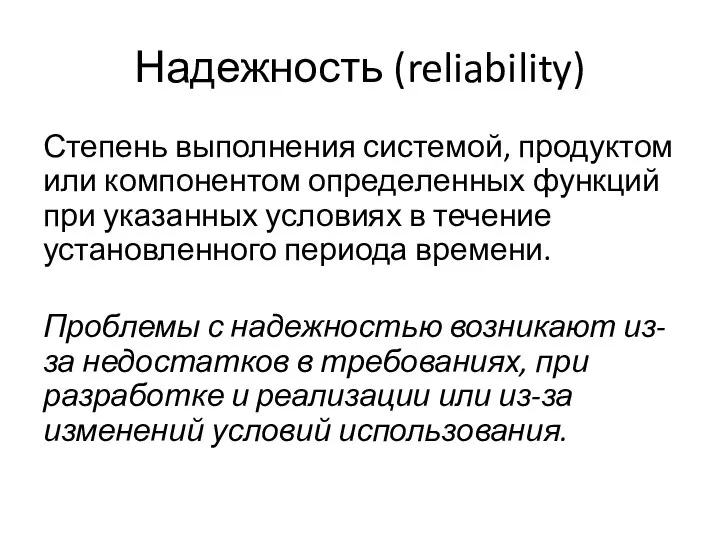 Надежность (reliability)

Степень выполнения системой, продуктом или компонентом определенных функций при указанных условиях в течение установленного периода времени.

Проблемы с надежностью возникают из-за недостатков в требованиях, при разработке и реализации или из-за изменений условий использования.